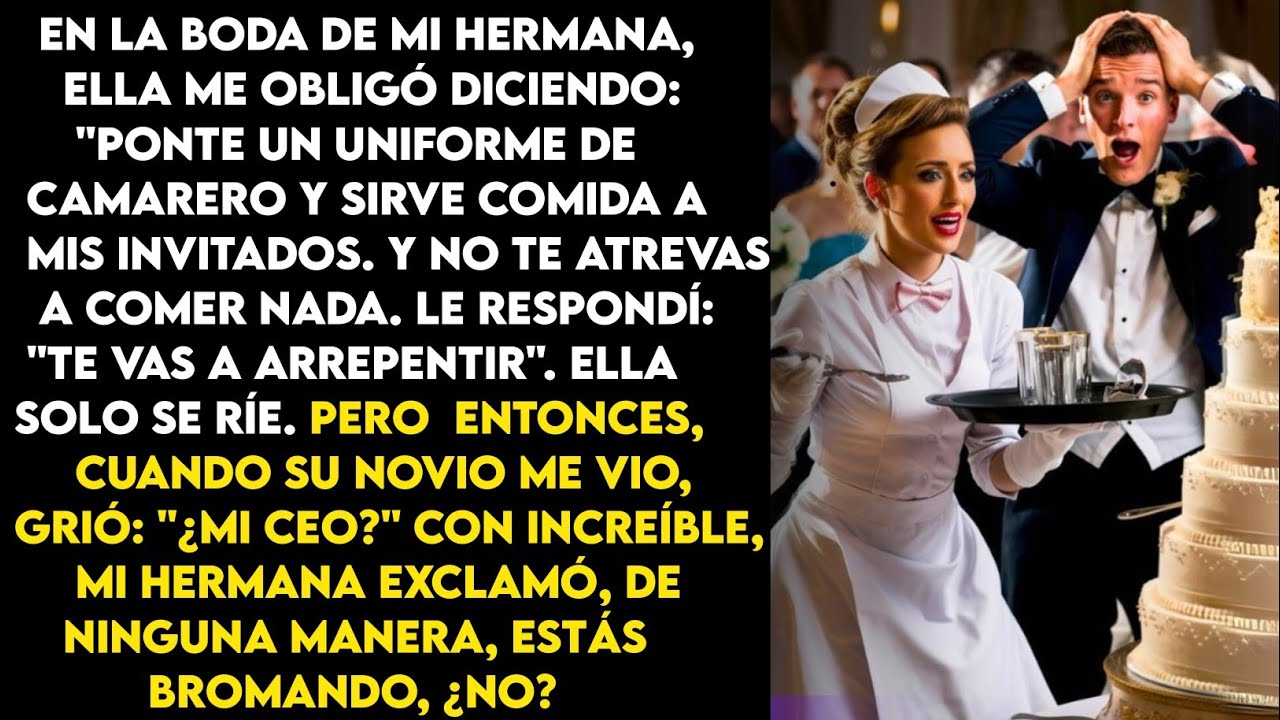 EN LA BODA DE MI HERMANA, ELLA ME OBLIGÓ DICIENDO: "PONTE UN UNIFORME DE CAMARERO Y SIRVE COMIDA A MIS INVITADOS. Y NO TE ATREVAS A COMER NADA. LE RESPONDÍ: "TE VAS A ARREPENTIR". ELLA SOLO SE RÍE. PERO ENTONCES, CUANDO SU NOVIO ME VIO, GRIÓ: "¿MI CEO?" CON INCREÍBLE, MI HERMANA EXCLAMÓ, DE NINGUNA MANERA, ESTÁS BROMANDO, ¿NO?